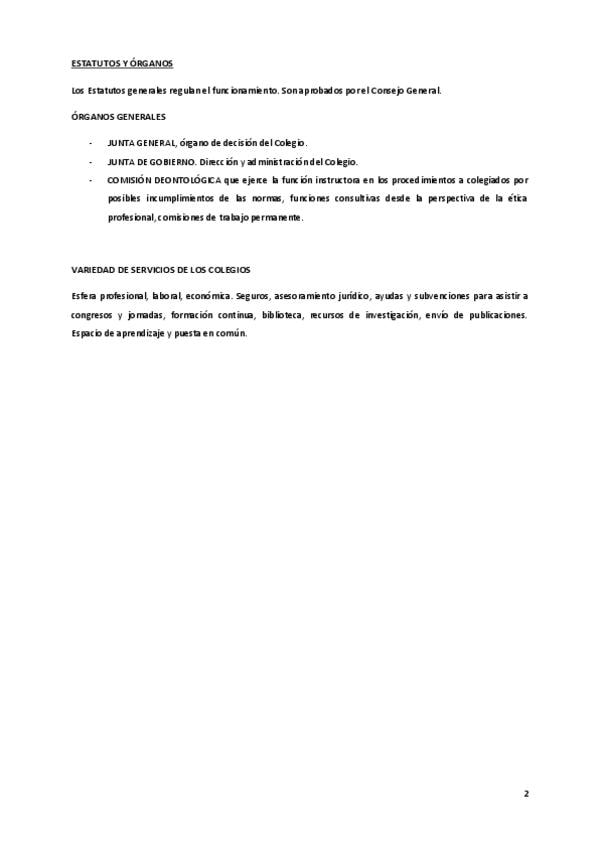 ESTATUTOS Y ÓRGANOS

Los Estatutos generales regulan el funcionamiento. Son aprobados por el Consejo General.

ÓRGANOS GENERALES

- JUNTA GENERAL, órgano de decisión del Colegio.
- JUNTA DE GOBIERNO. Dirección y administración del Colegio.
- COMISIÓN DEONTOLÓGICA que ejerce la función instructora en los procedimientos a colegiados por posibles incumplimientos de las normas, funciones consultivas desde la perspectiva de la ética profesional, comisiones de trabajo permanente.

VARIEDAD DE SERVICIOS DE LOS COLEGIOS

Esfera profesional, laboral, económica. Seguros, asesoramiento jurídico, ayudas y subvenciones para asistir a congresos y jornadas, formación continua, biblioteca, recursos de investigación, envío de publicaciones. Espacio de aprendizaje y puesta en común.

2